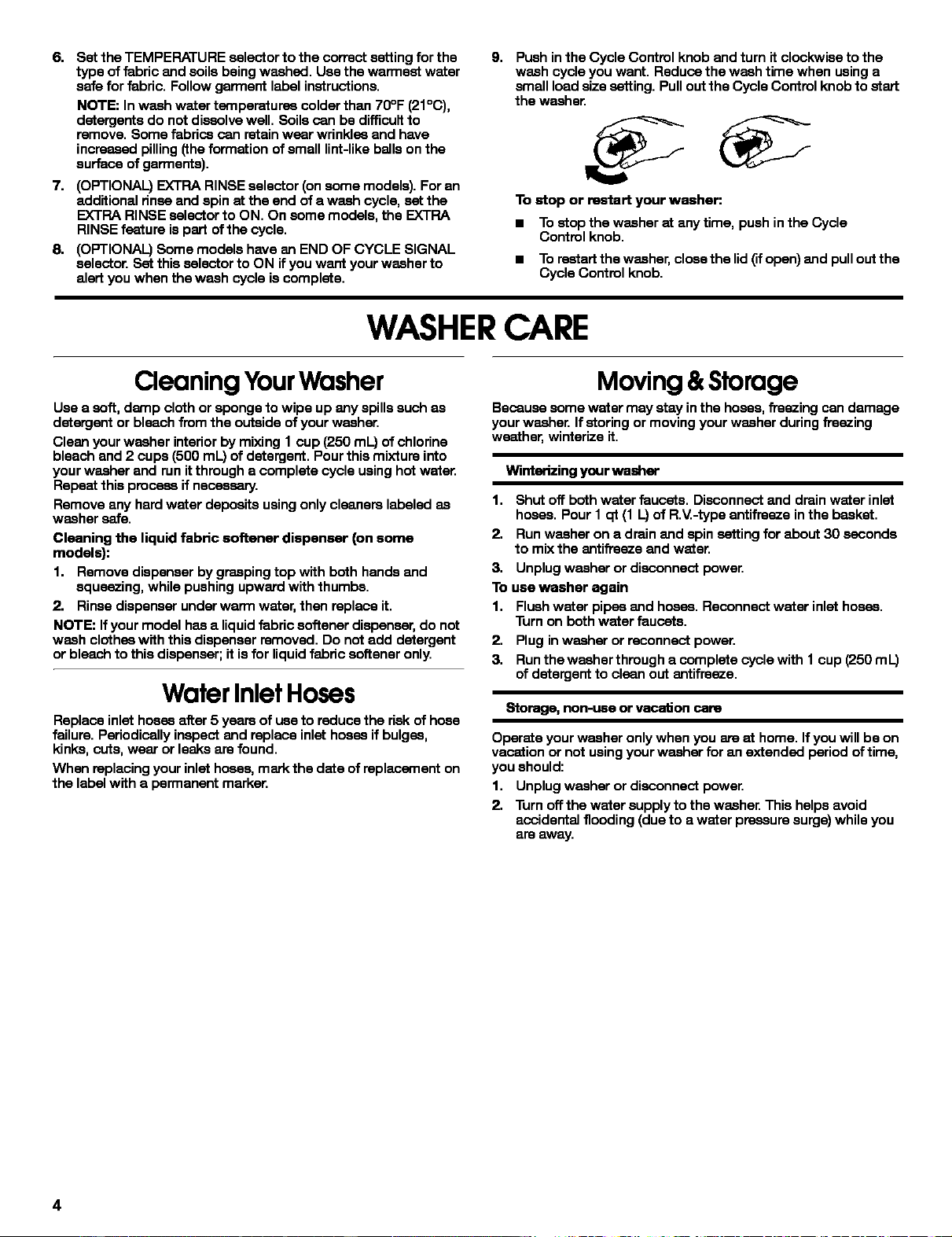 6. Set the TEMPERATURE selector to the correct setting for the type of fabric and soils being washed. Use the warmest water safe for fabric. Follow garment label instructions.

NOTE: In wash water temperatures colder than 70°F (21°C), detergents do not dissolve well. Soils can be difficult to remove. Some fabrics can retain wear wrinkles and have increased pilling (the formation of small lint-like balls on the surface of garments).

7. (OPTIONAL) EXTRA RINSE selector (on some models). For an additional rinse and spin at the end of a wash cycle, set the EXTRA RINSE selector to ON. On some models, the EXTRA RINSE feature is part of the cycle.

8. (OPTIONAL) Some models have an END OF CYCLE SIGNAL selector. Set this selector to ON if you want your washer to alert you when the wash cycle is complete.

9. Push in the Cycle Control knob and turn it clockwise to the wash cycle you want. Reduce the wash time when using a small load size setting. Pull out the Cycle Control knob to start the washer.

To stop or restart your washer:

■ To stop the washer at any time, push in the Cycle Control knob.

■ To restart the washer, close the lid (if open) and pull out the Cycle Control knob.

WASHER CARE

Cleaning Your Washer

Use a soft, damp cloth or sponge to wipe up any spills such as detergent or bleach from the outside of your washer.

Clean your washer interior by mixing 1 cup (250 mL) of chlorine bleach and 2 cups (500 mL) of detergent. Pour this mixture into your washer and run it through a complete cycle using hot water. Repeat this process if necessary.

Remove any hard water deposits using only cleaners labeled as washer safe.

Cleaning the liquid fabric softener dispenser (on some models):

1. Remove dispenser by grasping top with both hands and squeezing, while pushing upward with thumbs.

2. Rinse dispenser under warm water, then replace it.

NOTE: If your model has a liquid fabric softener dispenser, do not wash clothes with this dispenser removed. Do not add detergent or bleach to this dispenser; it is for liquid fabric softener only.

Water Inlet Hoses

Replace inlet hoses after 5 years of use to reduce the risk of hose failure. Periodically inspect and replace inlet hoses if bulges, kinks, cuts, wear or leaks are found.

When replacing your inlet hoses, mark the date of replacement on the label with a permanent marker.

Moving & Storage

Because some water may stay in the hoses, freezing can damage your washer. If storing or moving your washer during freezing weather, winterize it.

Winterizing your washer

1. Shut off both water faucets. Disconnect and drain water inlet hoses. Pour 1 qt (1 L) of R.V.-type antifreeze in the basket.

2. Run washer on a drain and spin setting for about 30 seconds to mix the antifreeze and water.

3. Unplug washer or disconnect power.

To use washer again

1. Flush water pipes and hoses. Reconnect water inlet hoses. Turn on both water faucets.

2. Plug in washer or reconnect power.

3. Run the washer through a complete cycle with 1 cup (250 mL) of detergent to clean out antifreeze.

Storage, non-use or vacation care

Operate your washer only when you are at home. If you will be on vacation or not using your washer for an extended period of time, you should:

1. Unplug washer or disconnect power.

2. Turn off the water supply to the washer. This helps avoid accidental flooding (due to a water pressure surge) while you are away.

4